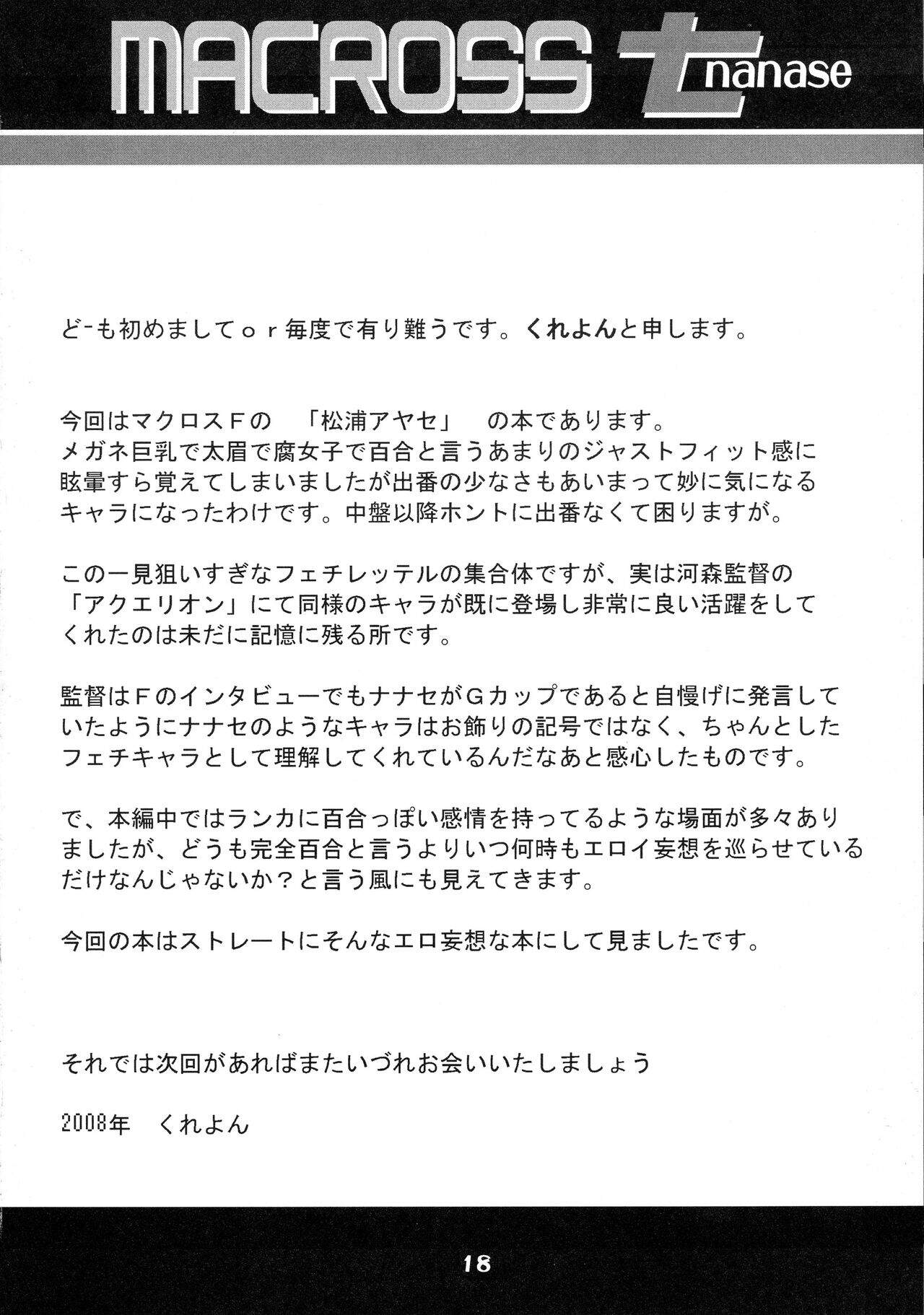 MACROSS 七 nanase

ど-も初めましてｏｒ毎度で有り難うです。くれよんと申します。

今回はマクロスＦの　「松浦アヤセ」　の本であります。
メガネ巨乳で太眉で腐女子で百合と言うあまりのジャストフィット感に眩暈すら覚えてしまいましたが出番の少なさもあいまって妙に気になるキャラになったわけです。中盤以降ホントに出番なくて困りますが。

この一見狙いすぎなフェチレッテルの集合体ですが、実は河森監督の「アクエリオン」にて同様のキャラが既に登場し非常に良い活躍をしてくれたのは未だに記憶に残る所です。

監督はＦのインタビューでもナナセがＧカップであると自慢げに発言していたようにナナセのようなキャラはお飾りの記号ではなく、ちゃんとしたフェチキャラとして理解してくれているんだなあと感心したものです。

で、本編中ではランカに百合っぽい感情を持ってるような場面が多々ありましたが、どうも完全百合と言うよりいつ何時もエロイ妄想を巡らせているだけなんじゃないか？と言う風にも見えてきます。

今回の本はストレートにそんなエロ妄想な本にして見ましたです。

それでは次回があればまたいづれお会いいたしましょう

2008年　くれよん

18